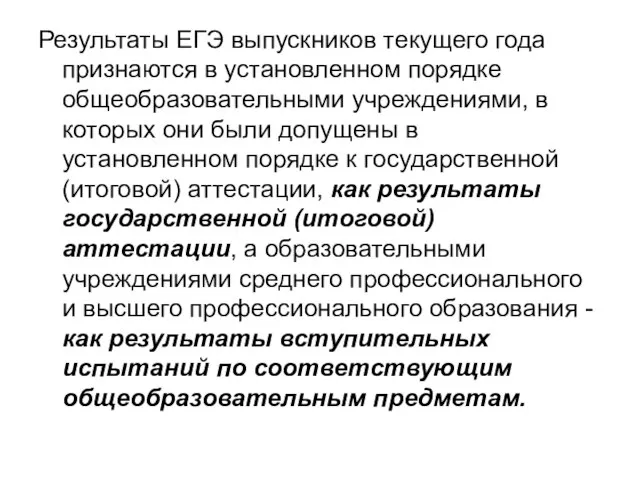 Результаты ЕГЭ выпускников текущего года признаются в установленном порядке общеобразовательными учреждениями, в которых они были допущены в установленном порядке к государственной (итоговой) аттестации, как результаты государственной (итоговой) аттестации, а образовательными учреждениями среднего профессионального и высшего профессионального образования - как результаты вступительных испытаний по соответствующим общеобразовательным предметам.